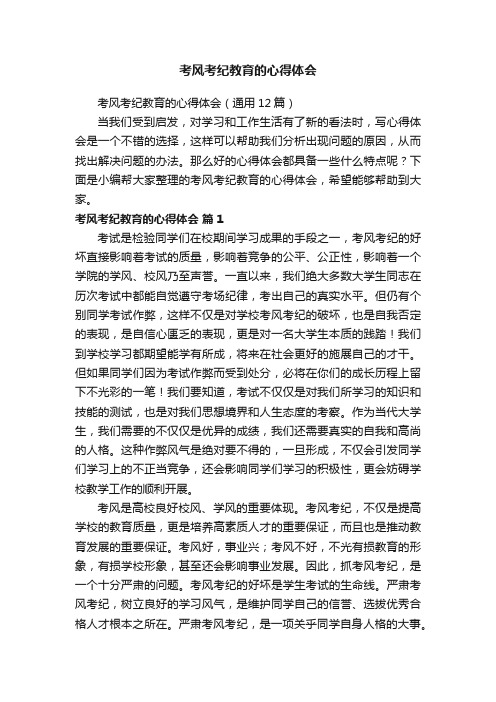 考风考纪教育的心得体会

考风考纪教育的心得体会（通用12篇）

当我们受到启发，对学习和工作生活有了新的看法时，写心得体会是一个不错的选择，这样可以帮助我们分析出现问题的原因，从而找出解决问题的办法。那么好的心得体会都具备一些什么特点呢？下面是小编帮大家整理的考风考纪教育的心得体会，希望能够帮助到大家。

考风考纪教育的心得体会 篇1

考试是检验同学们在校期间学习成果的手段之一，考风考纪的好坏直接影响着考试的质量，影响着竞争的公平、公正性，影响着一个学院的学风、校风乃至声誉。一直以来，我们绝大多数大学生同志在历次考试中都能自觉遵守考场纪律，考出自己的真实水平。但仍有个别同学考试作弊，这样不仅是对学校考风考纪的破坏，也是自我否定的表现，是自信心匮乏的表现，更是对一名大学生本质的践踏！我们到学校学习都期望能学有所成，将来在社会更好的施展自己的才干。但如果同学们因为考试作弊而受到处分，必将在你们的成长历程上留下不光彩的一笔！我们要知道，考试不仅仅是对我们所学习的知识和技能的测试，也是对我们思想境界和人生态度的考察。作为当代大学生，我们需要的不仅仅是优异的成绩，我们还需要真实的自我和高尚的人格。这种作弊风气是绝对要不得的，一旦形成，不仅会引发同学们学习上的不正当竞争，还会影响同学们学习的积极性，更会妨碍学校教学工作的顺利开展。

考风是高校良好校风、学风的重要体现。考风考纪，不仅是提高学校的教育质量，更是培养高素质人才的重要保证，而且也是推动教育发展的重要保证。考风好，事业兴；考风不好，不光有损教育的形象，有损学校形象，甚至还会影响事业发展。因此，抓考风考纪，是一个十分严肃的问题。考风考纪的好坏是学生考试的生命线。严肃考风考纪，树立良好的学习风气，是维护同学自己的信誉、选拔优秀合格人才根本之所在。严肃考风考纪，是一项关乎同学自身人格的大事。